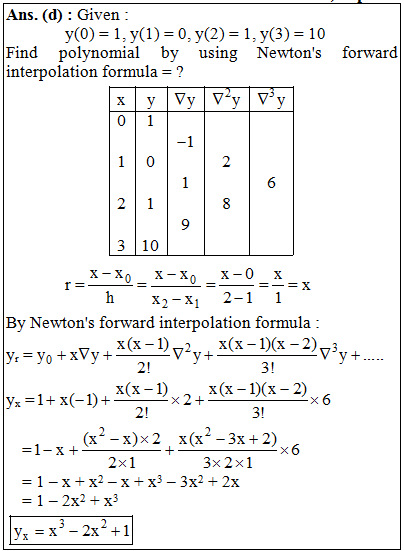 **Ans. (d) :** Given :

y(0) = 1, y(1) = 0, y(2) = 1, y(3) = 10

Find polynomial by using Newton's forward interpolation formula = ?

| x | y | $\nabla y$ | $\nabla^2 y$ | $\nabla^3 y$ |
|---|---|---|---|---|
| 0 | 1 | | | |
| | | −1 | | |
| 1 | 0 | | 2 | |
| | | 1 | | 6 |
| 2 | 1 | | 8 | |
| | | 9 | | |
| 3 | 10 | | | |

$r = \frac{x - x_0}{h} = \frac{x - x_0}{x_2 - x_1} = \frac{x - 0}{2 - 1} = \frac{x}{1} = x$

By Newton's forward interpolation formula :

$y_r = y_0 + x\nabla y + \frac{x(x-1)}{2!}\nabla^2 y + \frac{x(x-1)(x-2)}{3!}\nabla^3 y + .....$

$y_x = 1 + x(-1) + \frac{x(x-1)}{2!} \times 2 + \frac{x(x-1)(x-2)}{3!} \times 6$

$= 1 - x + \frac{(x^2 - x) \times 2}{2 \times 1} + \frac{x(x^2 - 3x + 2)}{3 \times 2 \times 1} \times 6$

$= 1 - x + x^2 - x + x^3 - 3x^2 + 2x$

$= 1 - 2x^2 + x^3$

$y_x = x^3 - 2x^2 + 1$